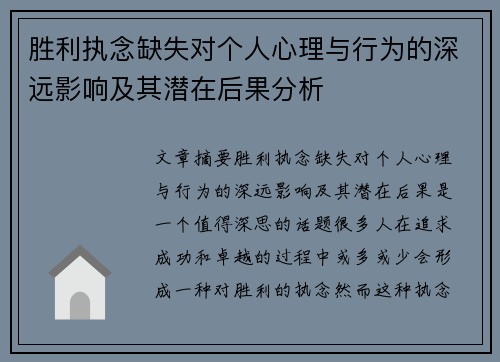 胜利执念缺失对个人心理与行为的深远影响及其潜在后果分析

文章摘要胜利执念缺失对个人心理与行为的深远影响及其潜在后果是一个值得深思的话题很多人在追求成功和卓越的过程中或多或少会形成一种对胜利的执念然而这种执念